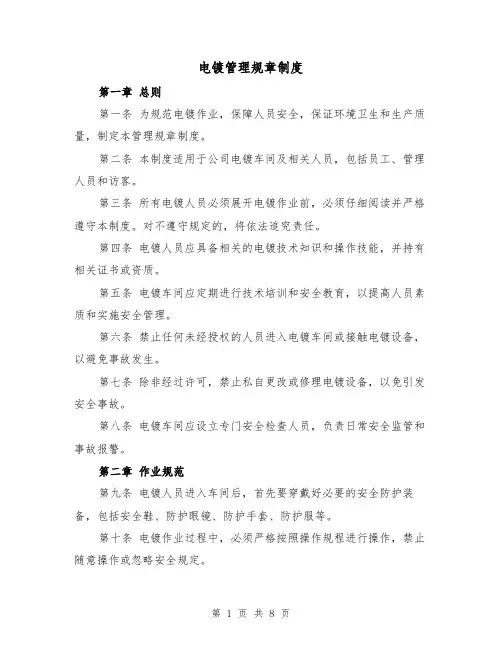 电镀管理规章制度

第一章 总则

第一条 为规范电镀作业，保障人员安全，保证环境卫生和生产质量，制定本管理规章制度。

第二条 本制度适用于公司电镀车间及相关人员，包括员工、管理人员和访客。

第三条 所有电镀人员必须展开电镀作业前，必须仔细阅读并严格遵守本制度。对不遵守规定的，将依法追究责任。

第四条 电镀人员应具备相关的电镀技术知识和操作技能，并持有相关证书或资质。

第五条 电镀车间应定期进行技术培训和安全教育，以提高人员素质和实施安全管理。

第六条 禁止任何未经授权的人员进入电镀车间或接触电镀设备，以避免事故发生。

第七条 除非经过许可，禁止私自更改或修理电镀设备，以免引发安全事故。

第八条 电镀车间应设立专门安全检查人员，负责日常安全监管和事故报警。

第二章 作业规范

第九条 电镀人员进入车间后，首先要穿戴好必要的安全防护装备，包括安全鞋、防护眼镜、防护手套、防护服等。

第十条 电镀作业过程中，必须严格按照操作规程进行操作，禁止随意操作或忽略安全规定。

第 1 页 共 8 页